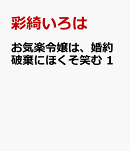 彩綺いろは

お気楽令嬢は、婚約破棄にほくそ笑む 1